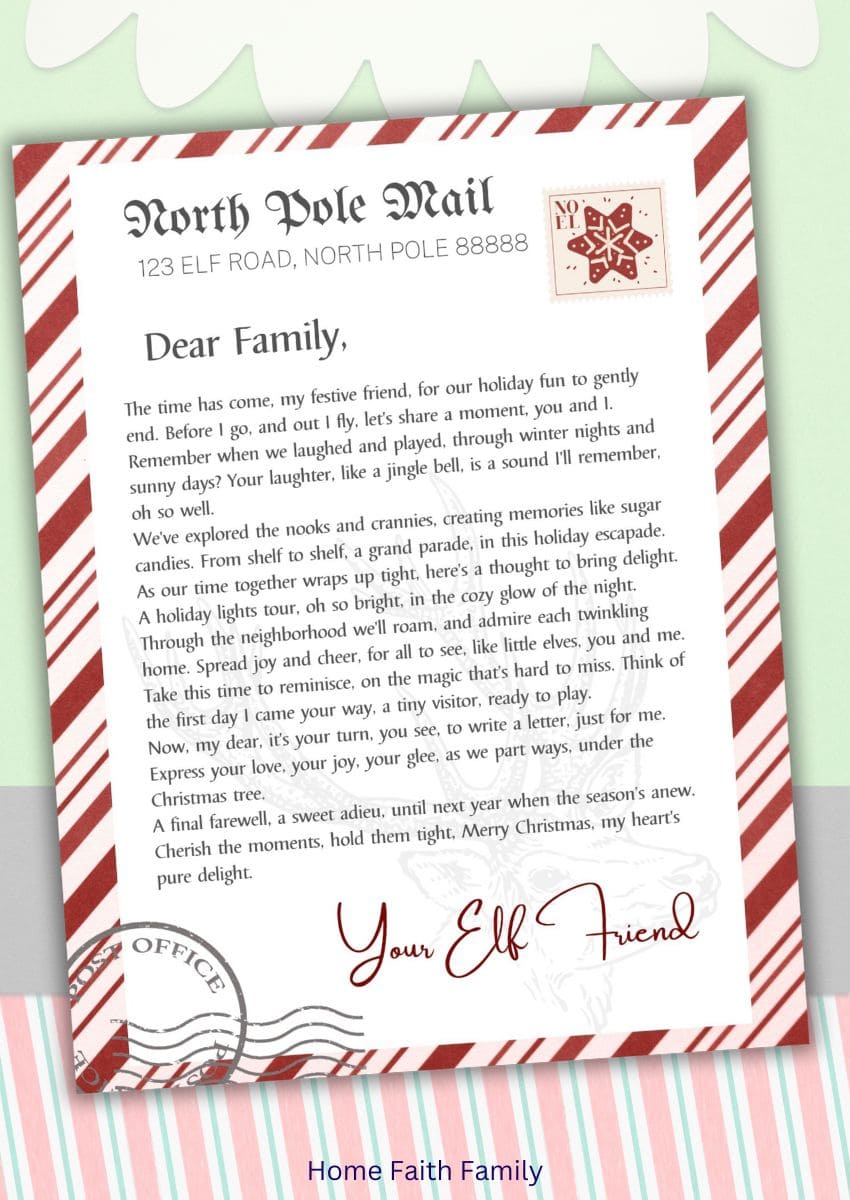 North Pole Mail
123 ELF ROAD, NORTH POLE 88888

NO EL

Dear Family,

The time has come, my festive friend, for our holiday fun to gently end. Before I go, and out I fly, let's share a moment, you and I. Remember when we laughed and played, through winter nights and sunny days? Your laughter, like a jingle bell, is a sound I'll remember, oh so well.

We've explored the nooks and crannies, creating memories like sugar candies. From shelf to shelf, a grand parade, in this holiday escapade. As our time together wraps up tight, here's a thought to bring delight. A holiday lights tour, oh so bright, in the cozy glow of the night. Through the neighborhood we'll roam, and admire each twinkling home. Spread joy and cheer, for all to see, like little elves, you and me. Take this time to reminisce, on the magic that's hard to miss. Think of the first day I came your way, a tiny visitor, ready to play.

Now, my dear, it's your turn, you see, to write a letter, just for me. Express your love, your joy, your glee, as we part ways, under the Christmas tree.

A final farewell, a sweet adieu, until next year when the season's anew. Cherish the moments, hold them tight, Merry Christmas, my heart's pure delight.

Your Elf Friend

POST OFFICE

Home Faith Family